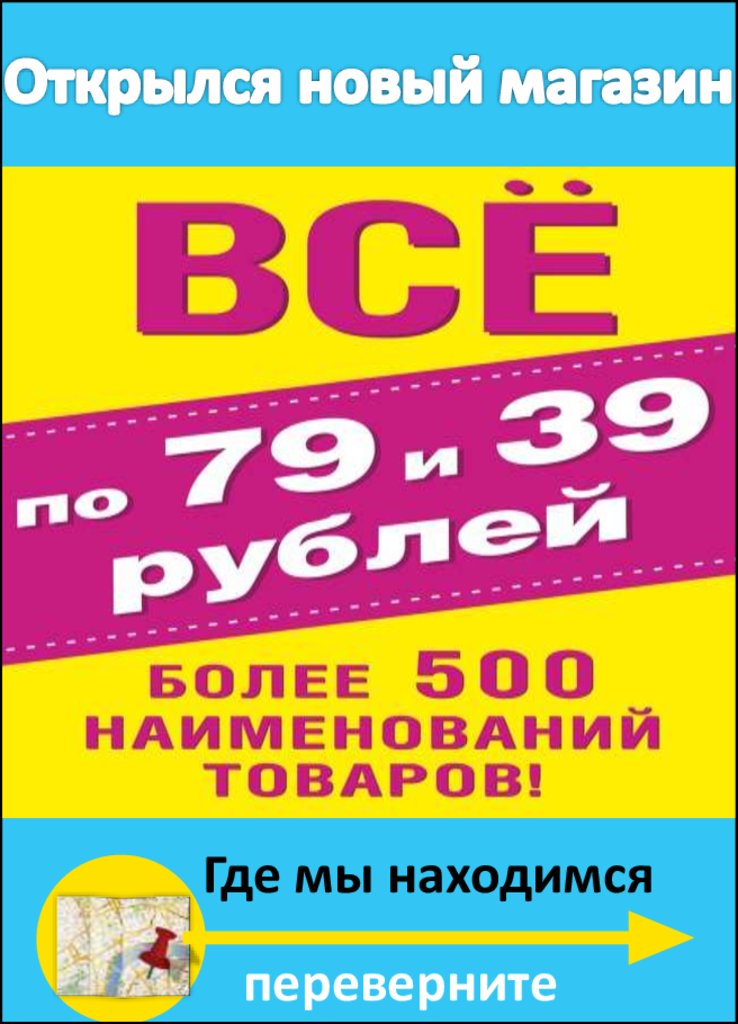 Открылся новый магазин

ВСЁ

по 79 и 39 рублей

БОЛЕЕ 500 НАИМЕНОВАНИЙ ТОВАРОВ!

Где мы находимся

переверните